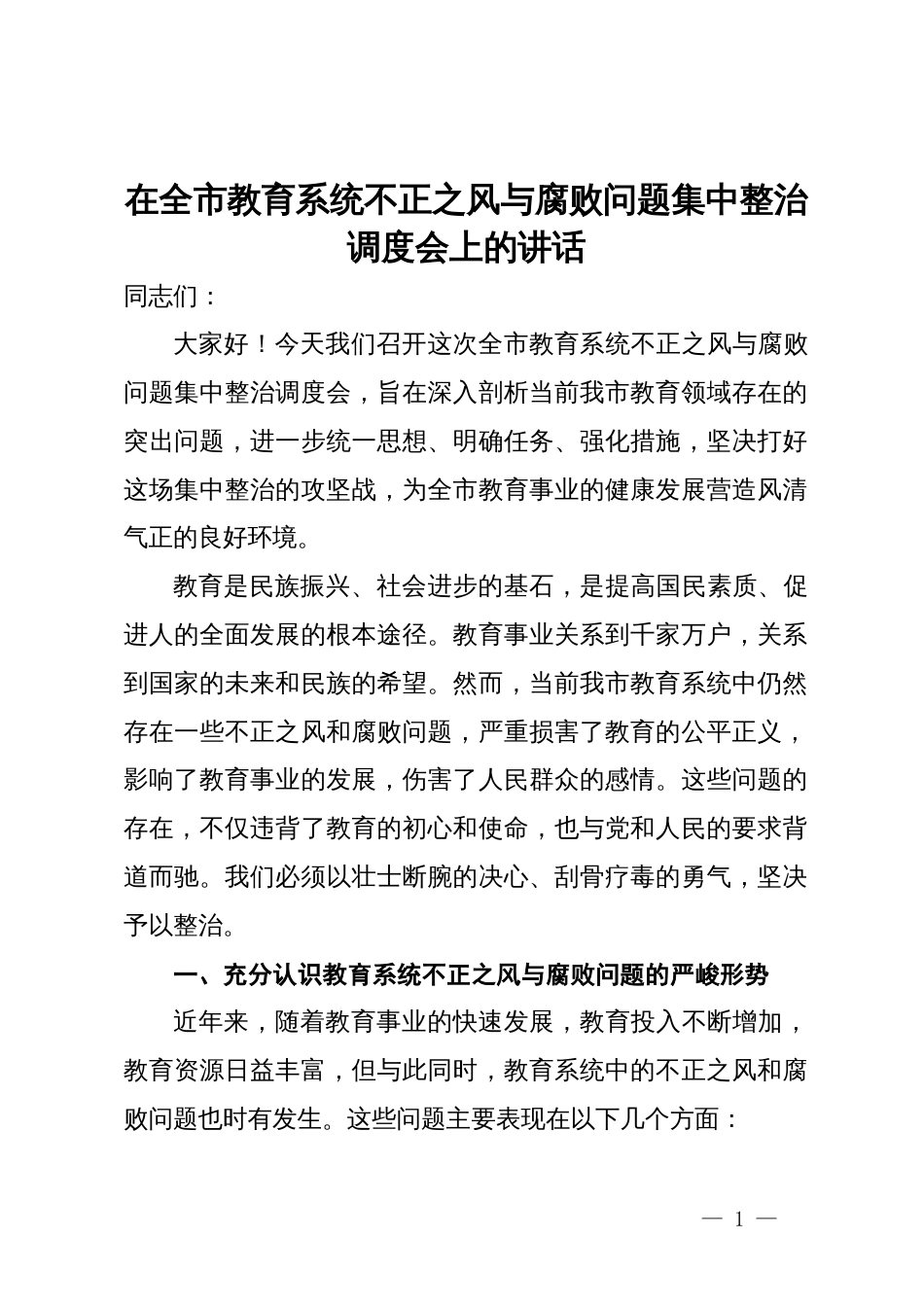 在全市教育系统不正之风与腐败问题集中整治调度会上的讲话

同志们：

大家好！今天我们召开这次全市教育系统不正之风与腐败问题集中整治调度会，旨在深入剖析当前我市教育领域存在的突出问题，进一步统一思想、明确任务、强化措施，坚决打好这场集中整治的攻坚战，为全市教育事业的健康发展营造风清气正的良好环境。

教育是民族振兴、社会进步的基石，是提高国民素质、促进人的全面发展的根本途径。教育事业关系到千家万户，关系到国家的未来和民族的希望。然而，当前我市教育系统中仍然存在一些不正之风和腐败问题，严重损害了教育的公平正义，影响了教育事业的发展，伤害了人民群众的感情。这些问题的存在，不仅违背了教育的初心和使命，也与党和人民的要求背道而驰。我们必须以壮士断腕的决心、刮骨疗毒的勇气，坚决予以整治。

一、充分认识教育系统不正之风与腐败问题的严峻形势

近年来，随着教育事业的快速发展，教育投入不断增加，教育资源日益丰富，但与此同时，教育系统中的不正之风和腐败问题也时有发生。这些问题主要表现在以下几个方面：

— 1 —